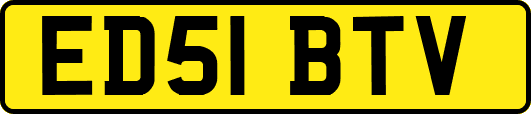 ED51 BTV